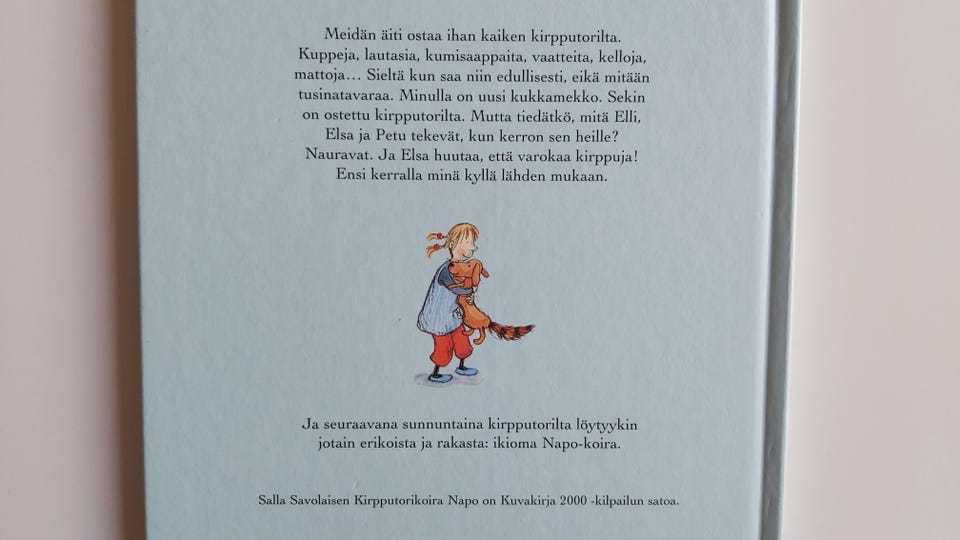 Meidän äiti ostaa ihan kaiken kirpputorilta. Kuppeja, lautasia, kumisaappaita, vaatteita, kelloja, mattoja… Sieltä kun saa niin edullisesti, eikä mitään tusinatavaraa. Minulla on uusi kukkamekko. Sekin on ostettu kirpputorilta. Mutta tiedätkö, mitä Elli, Elsa ja Petu tekevät, kun kerron sen heille? Nauravat. Ja Elsa huutaa, että varokaa kirppuja! Ensi kerralla minä kyllä lähden mukaan.

Ja seuraavana sunnuntaina kirpputorilta löytyykin jotain erikoista ja rakasta: ikioma Napo-koira.

Salla Savolaisen Kirpputorikoira Napo on Kuvakirja 2000 -kilpailun satoa.